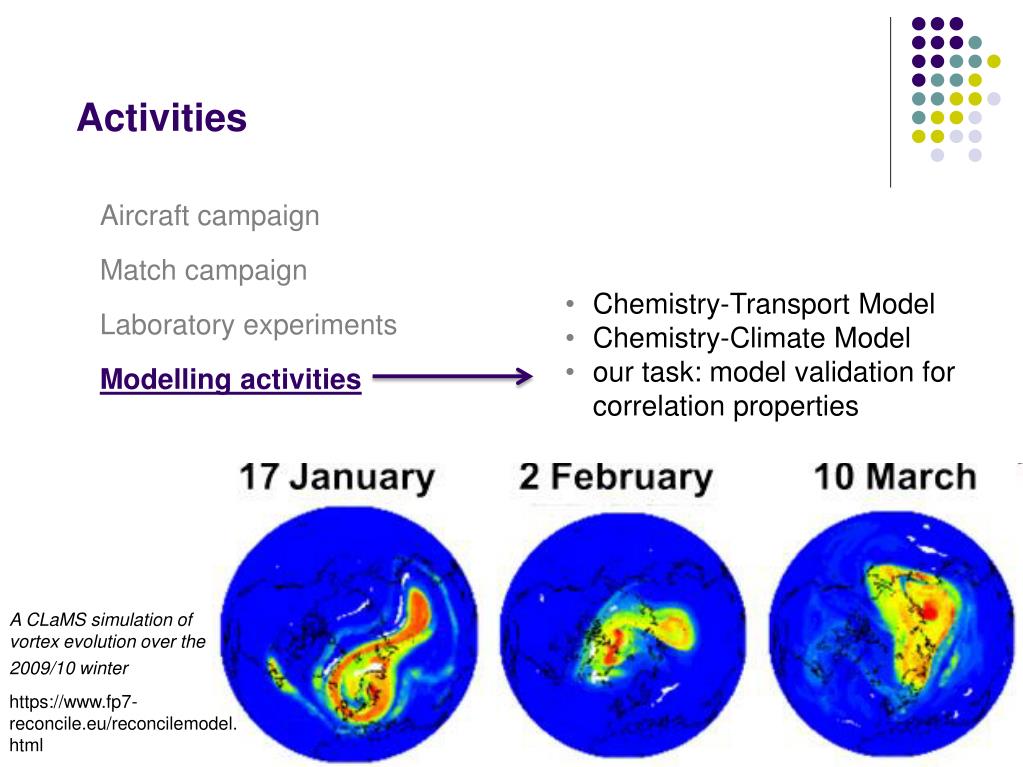 Activities

Aircraft campaign

Match campaign

Laboratory experiments

Modelling activities

• Chemistry-Transport Model
• Chemistry-Climate Model
• our task: model validation for correlation properties

17 January

2 February

10 March

A CLaMS simulation of vortex evolution over the 2009/10 winter

https://www.fp7-reconcile.eu/reconcilemodel.html